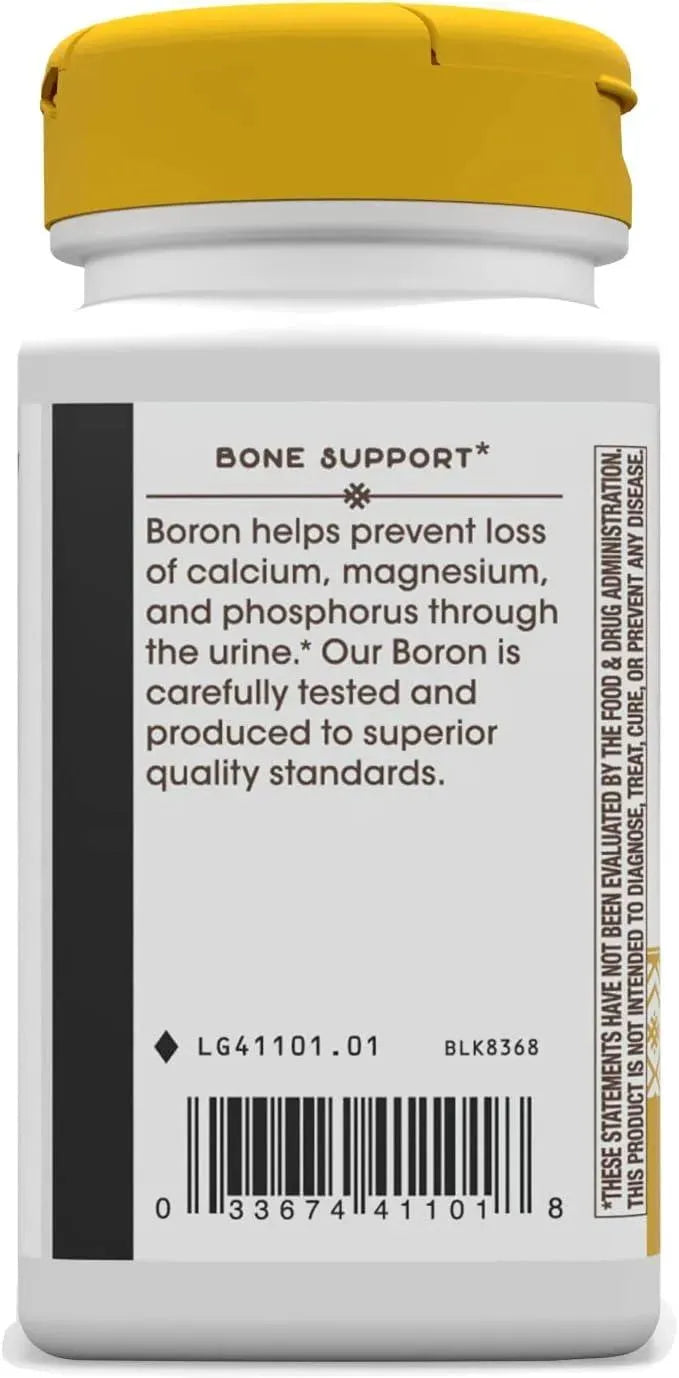 BONE SUPPORT*

Boron helps prevent loss of calcium, magnesium, and phosphorus through the urine.* Our Boron is carefully tested and produced to superior quality standards.

LG41101.01 BLK8368

0 33674 41101 8

*THESE STATEMENTS HAVE NOT BEEN EVALUATED BY THE FOOD & DRUG ADMINISTRATION. THIS PRODUCT IS NOT INTENDED TO DIAGNOSE, TREAT, CURE, OR PREVENT ANY DISEASE.